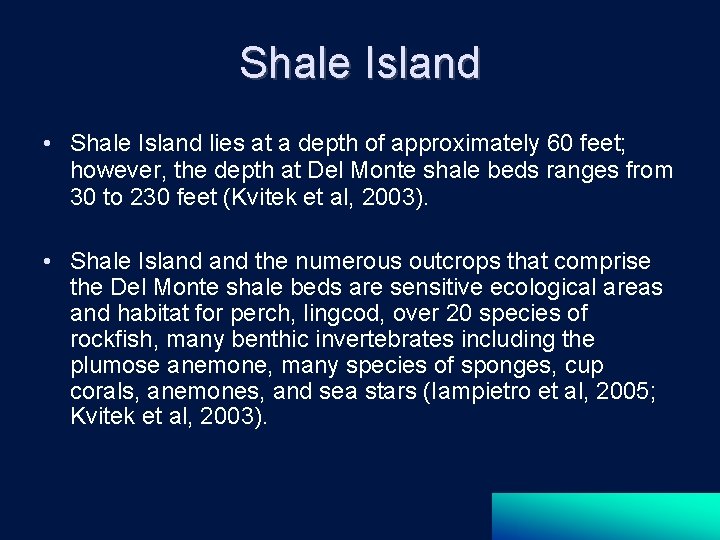 Shale Island

• Shale Island lies at a depth of approximately 60 feet; however, the depth at Del Monte shale beds ranges from 30 to 230 feet (Kvitek et al, 2003).

• Shale Island and the numerous outcrops that comprise the Del Monte shale beds are sensitive ecological areas and habitat for perch, lingcod, over 20 species of rockfish, many benthic invertebrates including the plumose anemone, many species of sponges, cup corals, anemones, and sea stars (Iampietro et al, 2005; Kvitek et al, 2003).